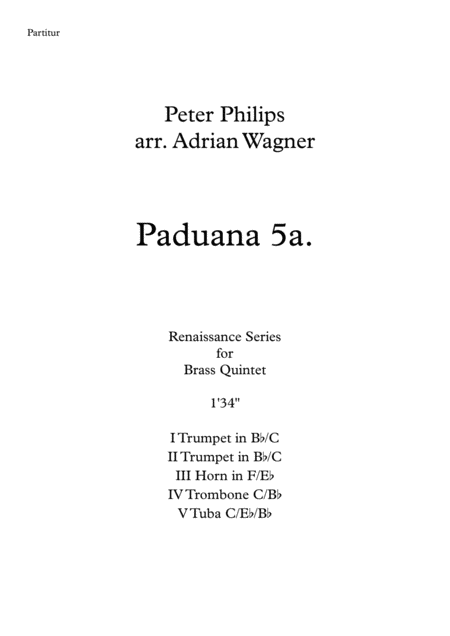 Partitur

Peter Philips
arr. Adrian Wagner

Paduana 5a.

Renaissance Series
for
Brass Quintet

1'34"

I Trumpet in B♭/C
II Trumpet in B♭/C
III Horn in F/E♭
IV Trombone C/B♭
V Tuba C/E♭/B♭